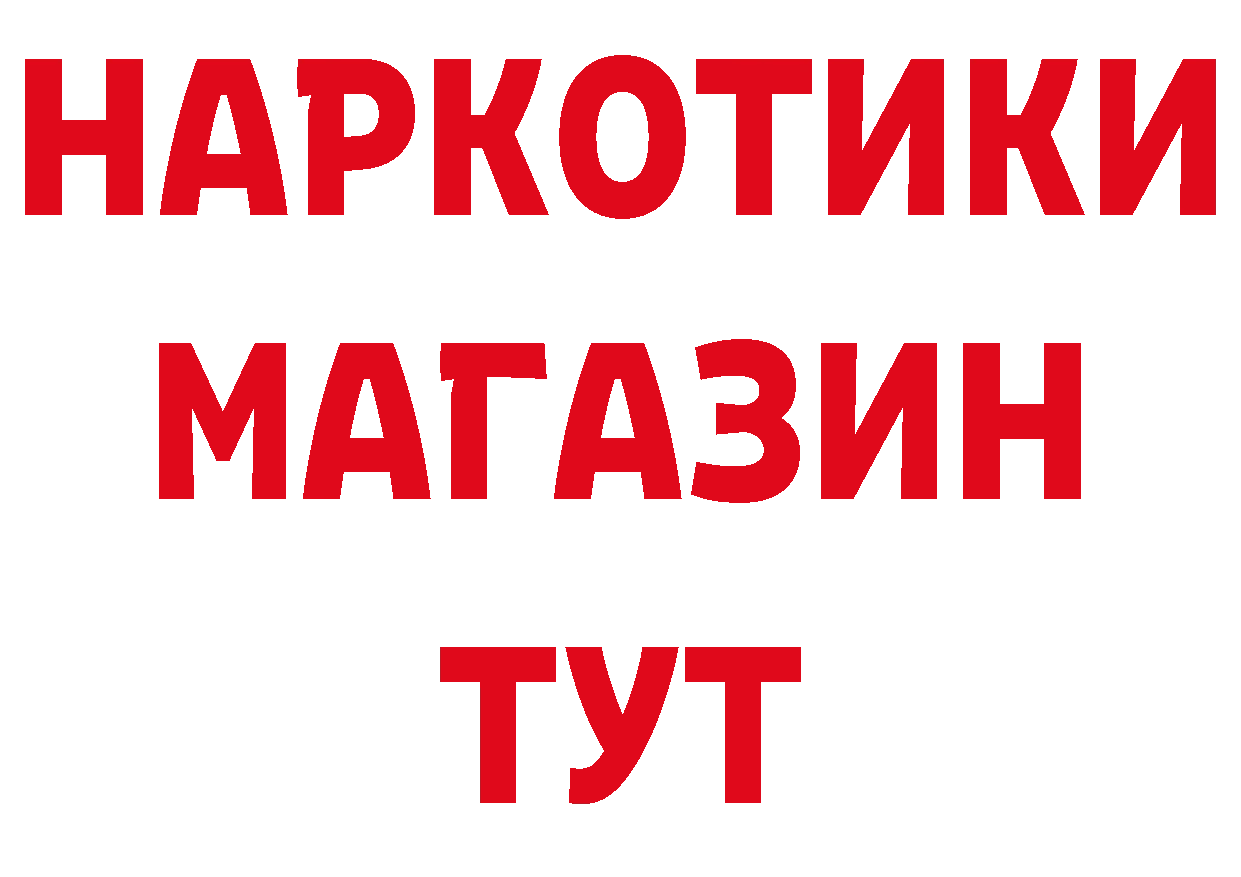 НАРКОТИКИ
МАГАЗИН
ТУТ